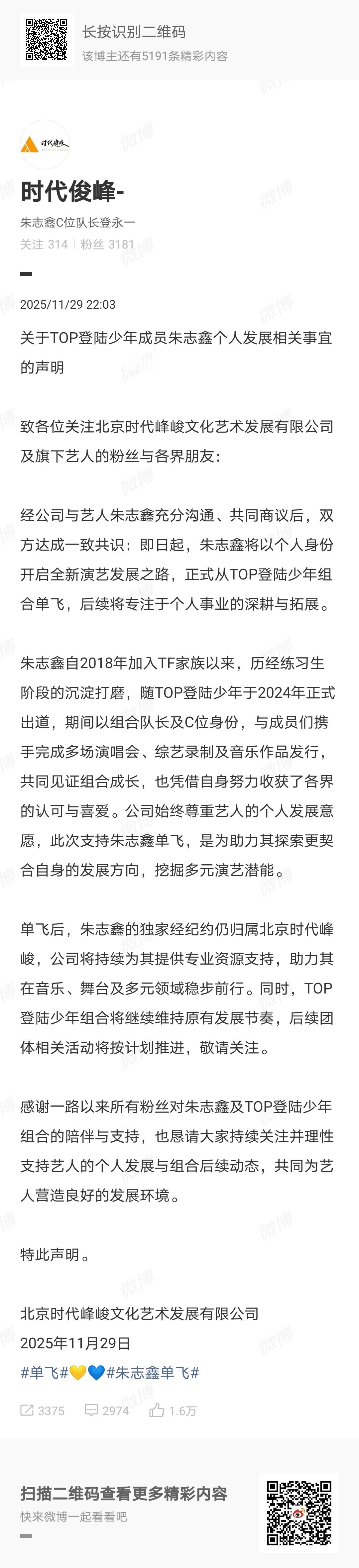 长按识别二维码
该博主还有5191条精彩内容

时代俊峰

时代俊峰-
朱志鑫C位队长登永一
关注 314 | 粉丝 3181

2025/11/29 22:03

关于TOP登陆少年成员朱志鑫个人发展相关事宜的声明

致各位关注北京时代峰峻文化艺术发展有限公司及旗下艺人的粉丝与各界朋友：

经公司与艺人朱志鑫充分沟通、共同商议后，双方达成一致共识：即日起，朱志鑫将以个人身份开启全新演艺发展之路，正式从TOP登陆少年组合单飞，后续将专注于个人事业的深耕与拓展。

朱志鑫自2018年加入TF家族以来，历经练习生阶段的沉淀打磨，随TOP登陆少年于2024年正式出道，期间以组合队长及C位身份，与成员们携手完成多场演唱会、综艺录制及音乐作品发行，共同见证组合成长，也凭借自身努力收获了各界的认可与喜爱。公司始终尊重艺人的个人发展意愿，此次支持朱志鑫单飞，是为助力其探索更契合自身的发展方向，挖掘多元演艺潜能。

单飞后，朱志鑫的独家经纪约仍归属北京时代峰峻，公司将持续为其提供专业资源支持，助力其在音乐、舞台及多元领域稳步前行。同时，TOP登陆少年组合将继续维持原有发展节奏，后续团体相关活动将按计划推进，敬请关注。

感谢一路以来所有粉丝对朱志鑫及TOP登陆少年组合的陪伴与支持，也恳请大家持续关注并理性支持艺人的个人发展与组合后续动态，共同为艺人营造良好的发展环境。

特此声明。

北京时代峰峻文化艺术发展有限公司
2025年11月29日
#单飞#💛💙#朱志鑫单飞#

3375 2974 1.6万

扫描二维码查看更多精彩内容
快来微博一起看看吧